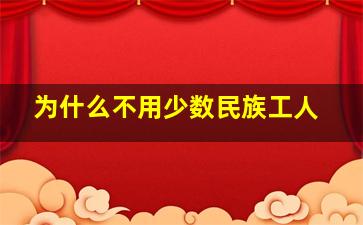 为什么不用少数民族工人